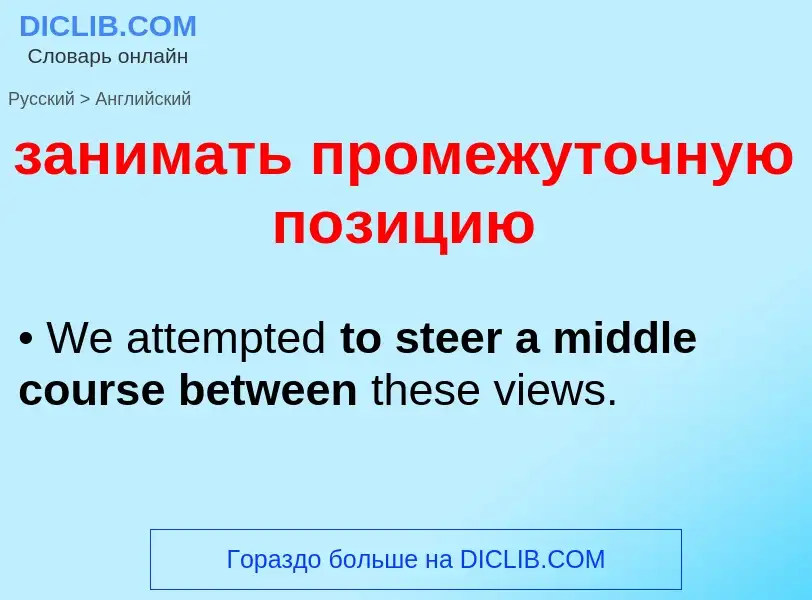 DICLIB.COM
Словарь онлайн

Русский > Английский

занимать промежуточную позицию

• We attempted to steer a middle course between these views.

Гораздо больше на DICLIB.COM